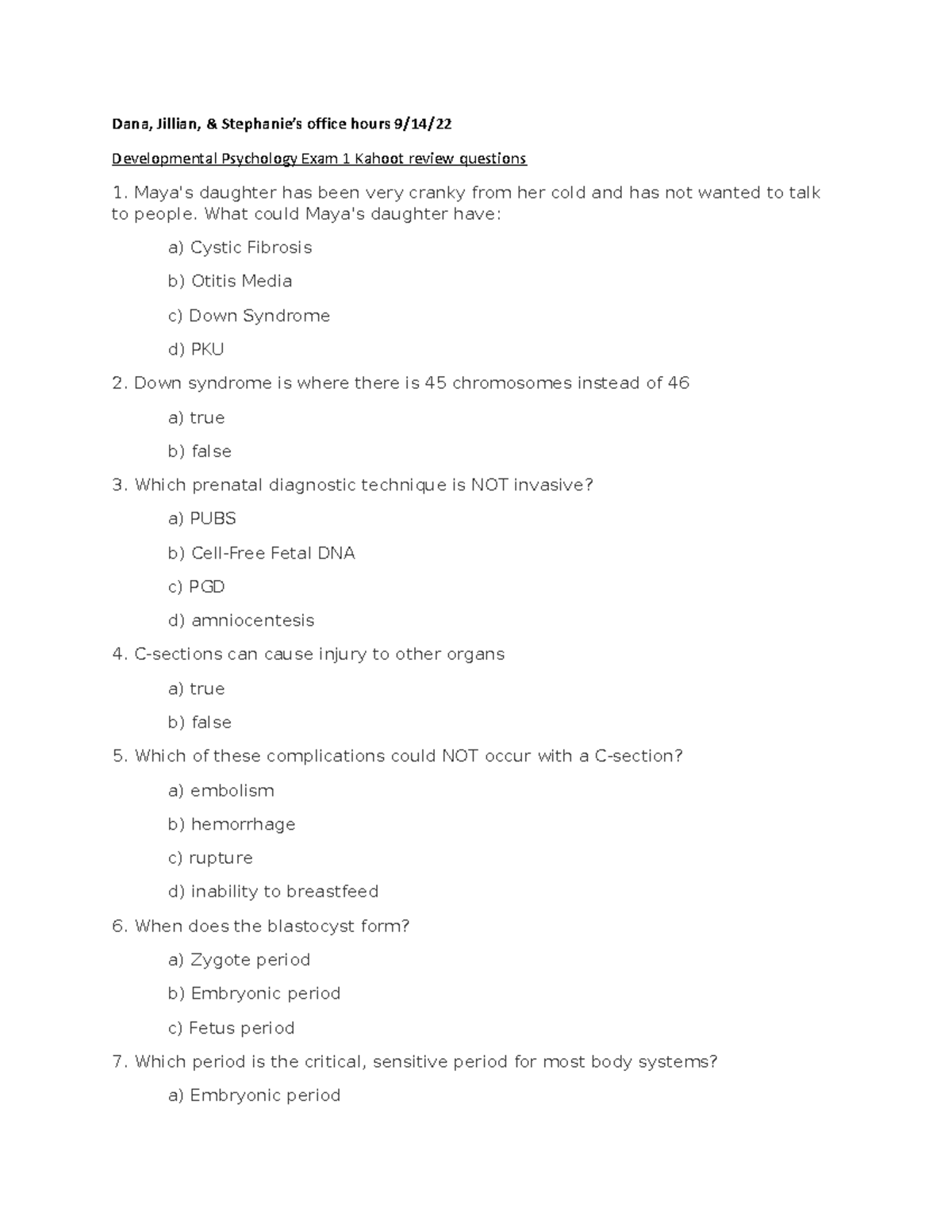 Dana, Jillian, & Stephanie's office hours 9/14/22

Developmental Psychology Exam 1 Kahoot review questions

1. Maya's daughter has been very cranky from her cold and has not wanted to talk to people. What could Maya's daughter have:

a) Cystic Fibrosis

b) Otitis Media

c) Down Syndrome

d) PKU

2. Down syndrome is where there is 45 chromosomes instead of 46

a) true

b) false

3. Which prenatal diagnostic technique is NOT invasive?

a) PUBS

b) Cell-Free Fetal DNA

c) PGD

d) amniocentesis

4. C-sections can cause injury to other organs

a) true

b) false

5. Which of these complications could NOT occur with a C-section?

a) embolism

b) hemorrhage

c) rupture

d) inability to breastfeed

6. When does the blastocyst form?

a) Zygote period

b) Embryonic period

c) Fetus period

7. Which period is the critical, sensitive period for most body systems?

a) Embryonic period